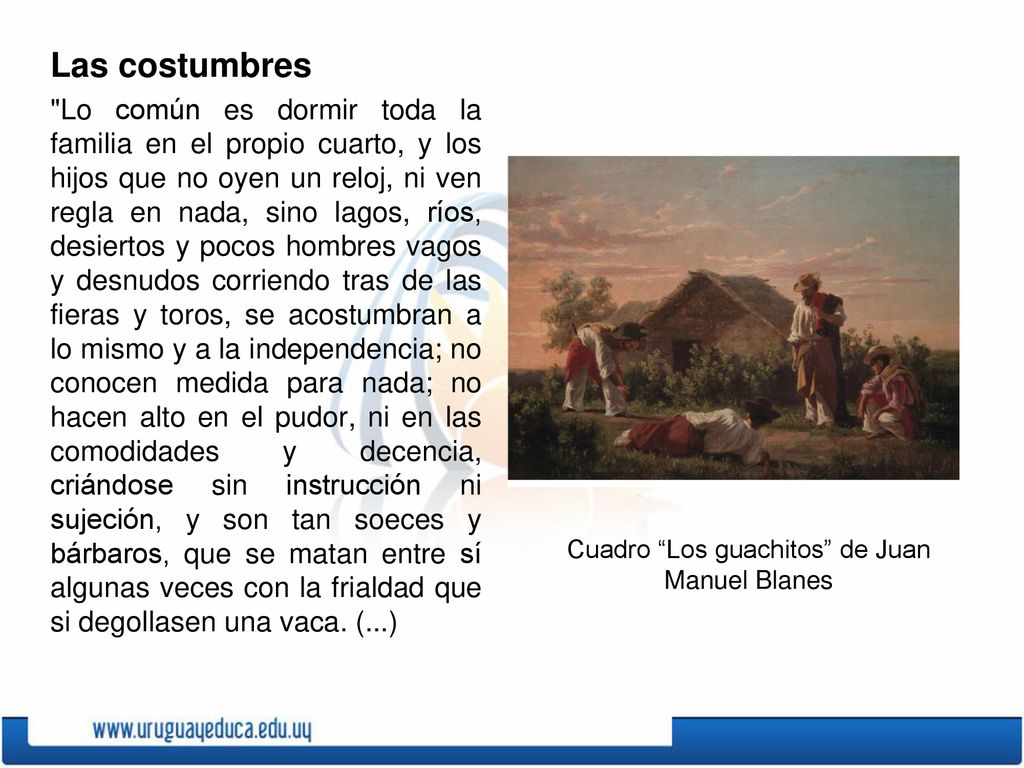 Las costumbres

"Lo común es dormir toda la familia en el propio cuarto, y los hijos que no oyen un reloj, ni ven regla en nada, sino lagos, ríos, desiertos y pocos hombres vagos y desnudos corriendo tras de las fieras y toros, se acostumbran a lo mismo y a la independencia; no conocen medida para nada; no hacen alto en el pudor, ni en las comodidades y decencia, criándose sin instrucción ni sujeción, y son tan soeces y bárbaros, que se matan entre sí algunas veces con la frialdad que si degollasen una vaca. (...)

Cuadro “Los guachitos” de Juan Manuel Blanes

www.uruguayeduca.edu.uy